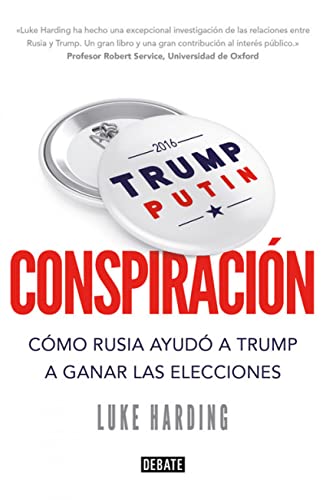 «Luke Harding ha hecho una excepcional investigación de las relaciones entre Rusia y Trump. Un gran libro y una gran contribución al interés público.»
Profesor Robert Service, Universidad de Oxford

2016
TRUMP
PUTIN

CONSPIRACIÓN

CÓMO RUSIA AYUDÓ A TRUMP A GANAR LAS ELECCIONES

LUKE HARDING

DEBATE